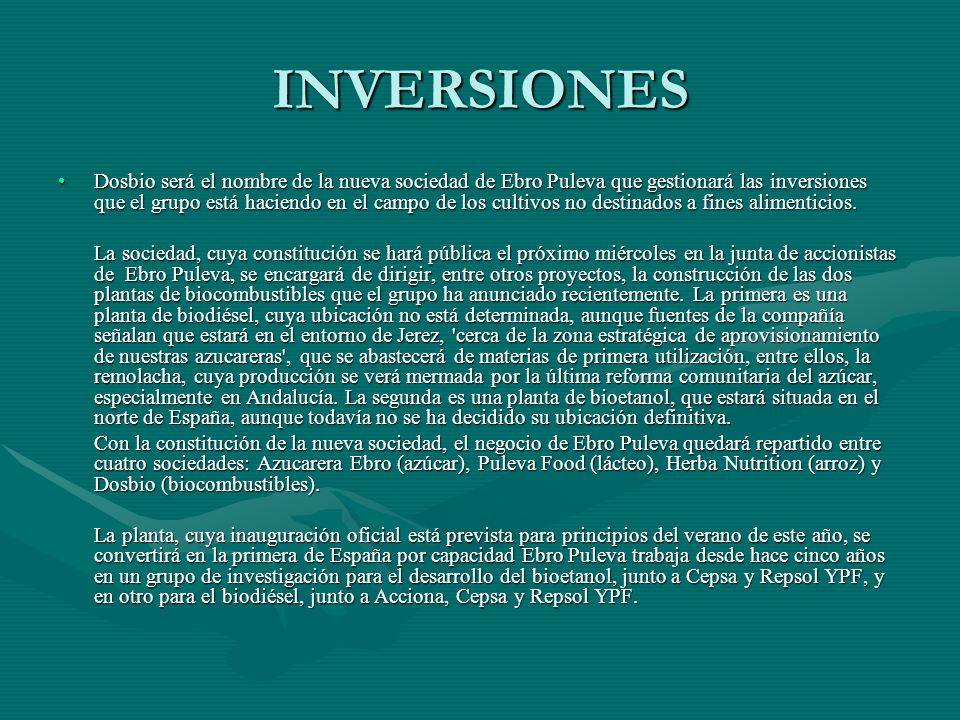 INVERSIONES

• Dosbio será el nombre de la nueva sociedad de Ebro Puleva que gestionará las inversiones que el grupo está haciendo en el campo de los cultivos no destinados a fines alimenticios.

La sociedad, cuya constitución se hará pública el próximo miércoles en la junta de accionistas de Ebro Puleva, se encargará de dirigir, entre otros proyectos, la construcción de las dos plantas de biocombustibles que el grupo ha anunciado recientemente. La primera es una planta de biodiésel, cuya ubicación no está determinada, aunque fuentes de la compañía señalan que estará en el entorno de Jerez, 'cerca de la zona estratégica de aprovisionamiento de nuestras azucareras', que se abastecerá de materias de primera utilización, entre ellos, la remolacha, cuya producción se verá mermada por la última reforma comunitaria del azúcar, especialmente en Andalucía. La segunda es una planta de bioetanol, que estará situada en el norte de España, aunque todavía no se ha decidido su ubicación definitiva.

Con la constitución de la nueva sociedad, el negocio de Ebro Puleva quedará repartido entre cuatro sociedades: Azucarera Ebro (azúcar), Puleva Food (lácteo), Herba Nutrition (arroz) y Dosbio (biocombustibles).

La planta, cuya inauguración oficial está prevista para principios del verano de este año, se convertirá en la primera de España por capacidad Ebro Puleva trabaja desde hace cinco años en un grupo de investigación para el desarrollo del bioetanol, junto a Cepsa y Repsol YPF, y en otro para el biodiésel, junto a Acciona, Cepsa y Repsol YPF.